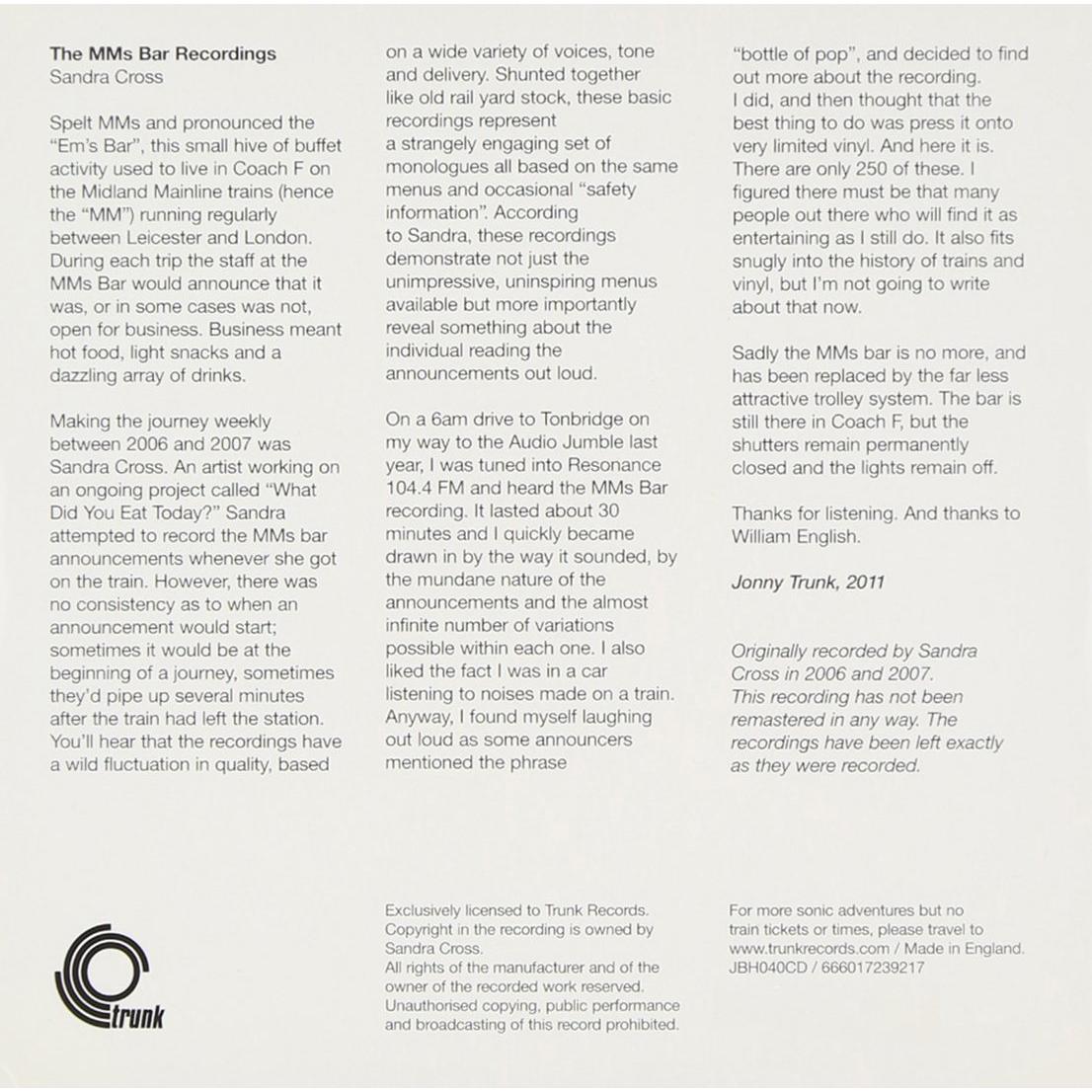 The MMs Bar Recordings
Sandra Cross

Spelt MMs and pronounced the "Em's Bar", this small hive of buffet activity used to live in Coach F on the Midland Mainline trains (hence the "MM") running regularly between Leicester and London. During each trip the staff at the MMs Bar would announce that it was, or in some cases was not, open for business. Business meant hot food, light snacks and a dazzling array of drinks.

Making the journey weekly between 2006 and 2007 was Sandra Cross. An artist working on an ongoing project called "What Did You Eat Today?" Sandra attempted to record the MMs bar announcements whenever she got on the train. However, there was no consistency as to when an announcement would start; sometimes it would be at the beginning of a journey, sometimes they'd pipe up several minutes after the train had left the station. You'll hear that the recordings have a wild fluctuation in quality, based on a wide variety of voices, tone and delivery. Shunted together like old rail yard stock, these basic recordings represent a strangely engaging set of monologues all based on the same menus and occasional "safety information". According to Sandra, these recordings demonstrate not just the unimpressive, uninspiring menus available but more importantly reveal something about the individual reading the announcements out loud.

On a 6am drive to Tonbridge on my way to the Audio Jumble last year, I was tuned into Resonance 104.4 FM and heard the MMs Bar recording. It lasted about 30 minutes and I quickly became drawn in by the way it sounded, by the mundane nature of the announcements and the almost infinite number of variations possible within each one. I also liked the fact I was in a car listening to noises made on a train. Anyway, I found myself laughing out loud as some announcers mentioned the phrase "bottle of pop", and decided to find out more about the recording. I did, and then thought that the best thing to do was press it onto very limited vinyl. And here it is. There are only 250 of these. I figured there must be that many people out there who will find it as entertaining as I still do. It also fits snugly into the history of trains and vinyl, but I'm not going to write about that now.

Sadly the MMs bar is no more, and has been replaced by the far less attractive trolley system. The bar is still there in Coach F, but the shutters remain permanently closed and the lights remain off.

Thanks for listening. And thanks to William English.

Jonny Trunk, 2011

Originally recorded by Sandra Cross in 2006 and 2007. This recording has not been remastered in any way. The recordings have been left exactly as they were recorded.

trunk

Exclusively licensed to Trunk Records. Copyright in the recording is owned by Sandra Cross. All rights of the manufacturer and of the owner of the recorded work reserved. Unauthorised copying, public performance and broadcasting of this record prohibited.

For more sonic adventures but no train tickets or times, please travel to www.trunkrecords.com / Made in England. JBH040CD / 666017239217